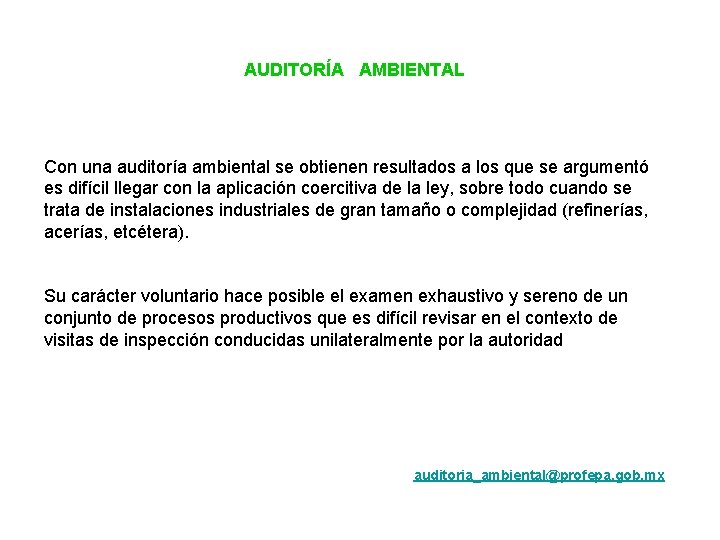 AUDITORÍA AMBIENTAL

Con una auditoría ambiental se obtienen resultados a los que se argumentó es difícil llegar con la aplicación coercitiva de la ley, sobre todo cuando se trata de instalaciones industriales de gran tamaño o complejidad (refinerías, acerías, etcétera).

Su carácter voluntario hace posible el examen exhaustivo y sereno de un conjunto de procesos productivos que es difícil revisar en el contexto de visitas de inspección conducidas unilateralmente por la autoridad

auditoria_ambiental@profepa.gob.mx